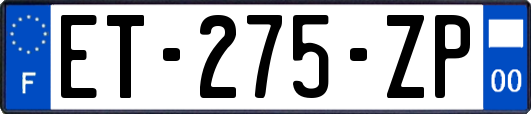 F
ET-275-ZP
00